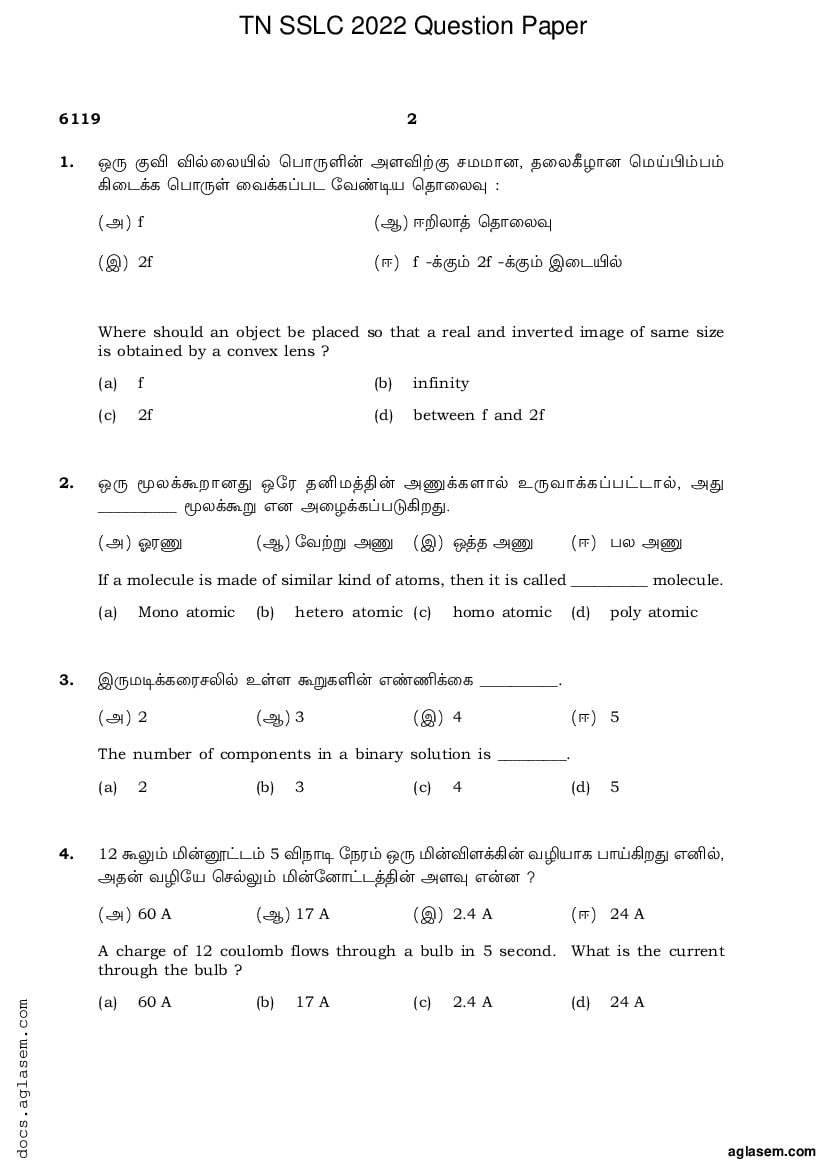 TN SSLC 2022 Question Paper

6119 2

1. ஒரு குவி வில்லையில் பொருளின் அளவிற்கு சமமான, தலைகீழான மெய்பிம்பம் கிடைக்க பொருள் வைக்கப்பட வேண்டிய தொலைவு :

(அ) f (ஆ) ஈறிலாத் தொலைவு

(இ) 2f (ஈ) f -க்கும் 2f -க்கும் இடையில்

Where should an object be placed so that a real and inverted image of same size is obtained by a convex lens ?

(a) f (b) infinity

(c) 2f (d) between f and 2f

2. ஒரு மூலக்கூறானது ஒரே தனிமத்தின் அணுக்களால் உருவாக்கப்பட்டால், அது __________ மூலக்கூறு என அழைக்கப்படுகிறது.

(அ) ஓரணு (ஆ) வேற்று அணு (இ) ஒத்த அணு (ஈ) பல அணு

If a molecule is made of similar kind of atoms, then it is called __________ molecule.

(a) Mono atomic (b) hetero atomic (c) homo atomic (d) poly atomic

3. இருமடிக்கரைசலில் உள்ள கூறுகளின் எண்ணிக்கை __________.

(அ) 2 (ஆ) 3 (இ) 4 (ஈ) 5

The number of components in a binary solution is _________.

(a) 2 (b) 3 (c) 4 (d) 5

4. 12 கூலும் மின்னூட்டம் 5 விநாடி நேரம் ஒரு மின்விளக்கின் வழியாக பாய்கிறது எனில், அதன் வழியே செல்லும் மின்னோட்டத்தின் அளவு என்ன ?

(அ) 60 A (ஆ) 17 A (இ) 2.4 A (ஈ) 24 A

A charge of 12 coulomb flows through a bulb in 5 second. What is the current through the bulb ?

(a) 60 A (b) 17 A (c) 2.4 A (d) 24 A

docs.aglasem.com

aglasem.com